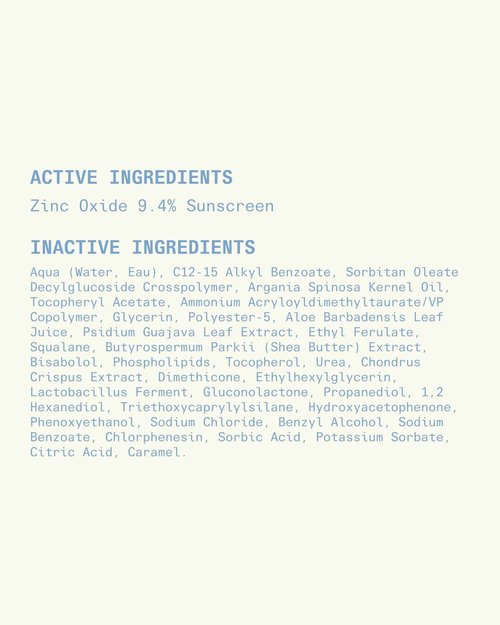 ACTIVE INGREDIENTS

Zinc Oxide 9.4% Sunscreen

INACTIVE INGREDIENTS

Aqua (Water, Eau), C12-15 Alkyl Benzoate, Sorbitan Oleate Decylglucoside Crosspolymer, Argania Spinosa Kernel Oil, Tocopheryl Acetate, Ammonium Acryloyldimethyltaurate/VP Copolymer, Glycerin, Polyester-5, Aloe Barbadensis Leaf Juice, Psidium Guajava Leaf Extract, Ethyl Ferulate, Squalane, Butyrospermum Parkii (Shea Butter) Extract, Bisabolol, Phospholipids, Tocopherol, Urea, Chondrus Crispus Extract, Dimethicone, Ethylhexylglycerin, Lactobacillus Ferment, Gluconolactone, Propanediol, 1,2 Hexanediol, Triethoxycaprylylsilane, Hydroxyacetophenone, Phenoxyethanol, Sodium Chloride, Benzyl Alcohol, Sodium Benzoate, Chlorphenesin, Sorbic Acid, Potassium Sorbate, Citric Acid, Caramel.